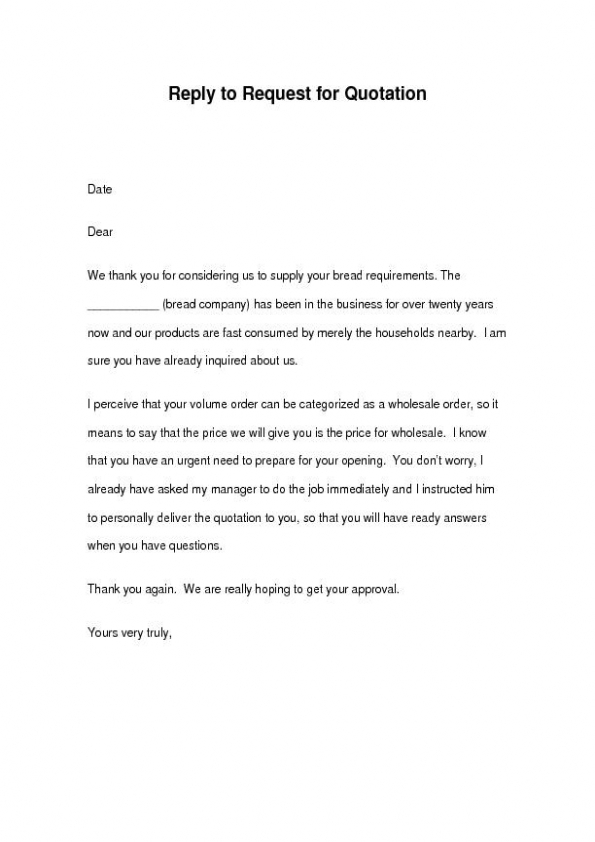 Reply to Request for Quotation

Date

Dear

We thank you for considering us to supply your bread requirements. The ___________ (bread company) has been in the business for over twenty years now and our products are fast consumed by merely the households nearby. I am sure you have already inquired about us.

I perceive that your volume order can be categorized as a wholesale order, so it means to say that the price we will give you is the price for wholesale. I know that you have an urgent need to prepare for your opening. You don't worry, I already have asked my manager to do the job immediately and I instructed him to personally deliver the quotation to you, so that you will have ready answers when you have questions.

Thank you again. We are really hoping to get your approval.

Yours very truly,